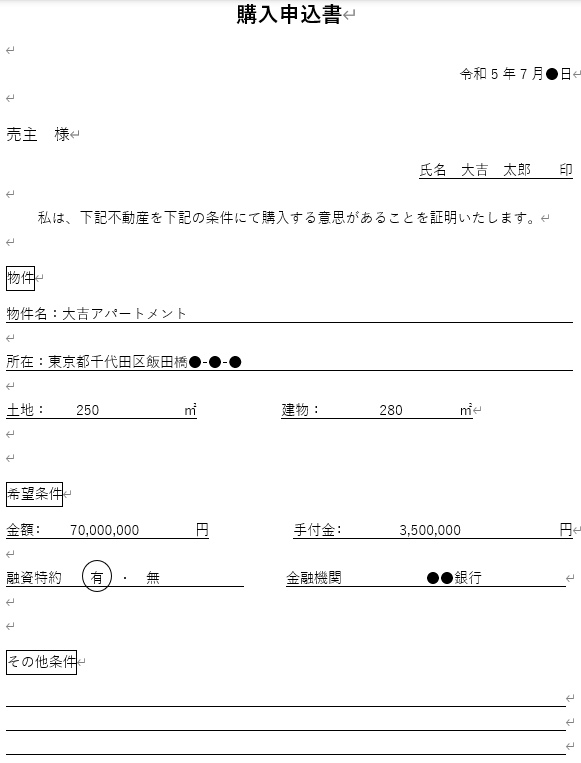 購入申込書

令和 5 年 7 月●日

売主　様

氏名　大吉　太郎　　印

私は、下記不動産を下記の条件にて購入する意思があることを証明いたします。

物件

物件名：大吉アパートメント

所在：東京都千代田区飯田橋●-●-●

土地：　250　　㎡　　建物：　280　　㎡

希望条件

金額：　70,000,000　　円　　手付金：　3,500,000　　円

融資特約　有　・　無　　金融機関　　●●銀行

その他条件